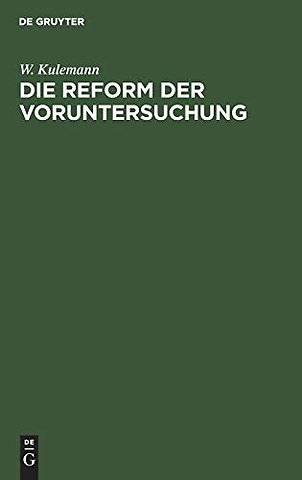 DE GRUYTER

W. Kulemann

DIE REFORM DER VORUNTERSUCHUNG

DE
G